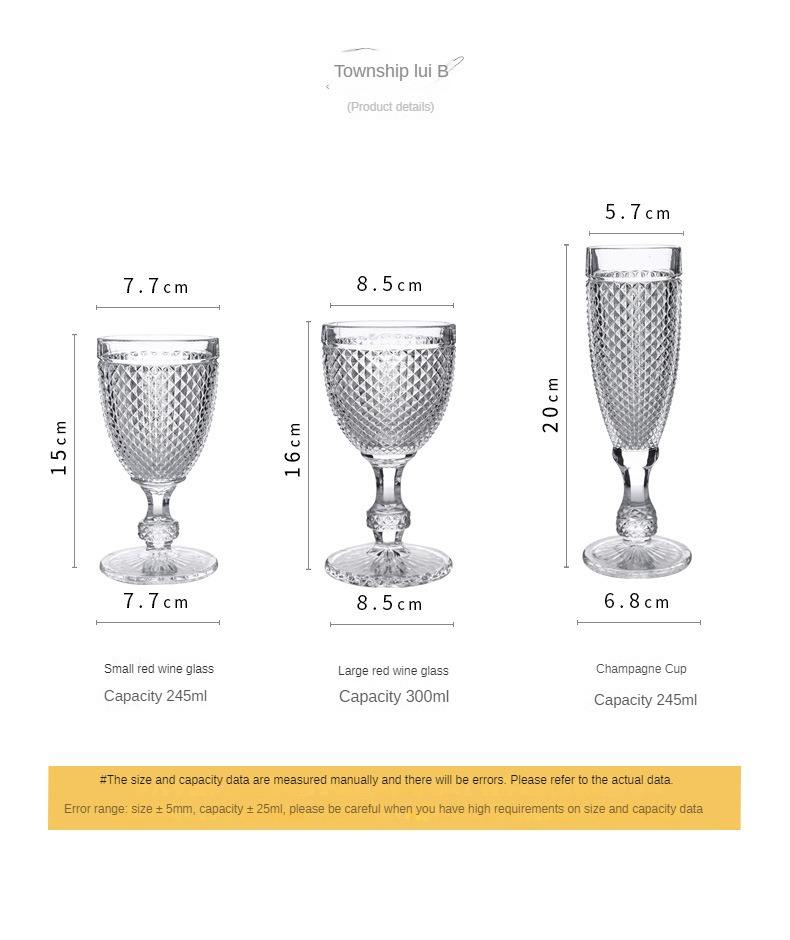 Township lui B

(Product details)

7.7cm

15cm

7.7cm

Small red wine glass

Capacity 245ml

8.5cm

16cm

8.5cm

Large red wine glass

Capacity 300ml

5.7cm

20cm

6.8cm

Champagne Cup

Capacity 245ml

#The size and capacity data are measured manually and there will be errors. Please refer to the actual data.

Error range: size ± 5mm, capacity ± 25ml, please be careful when you have high requirements on size and capacity data